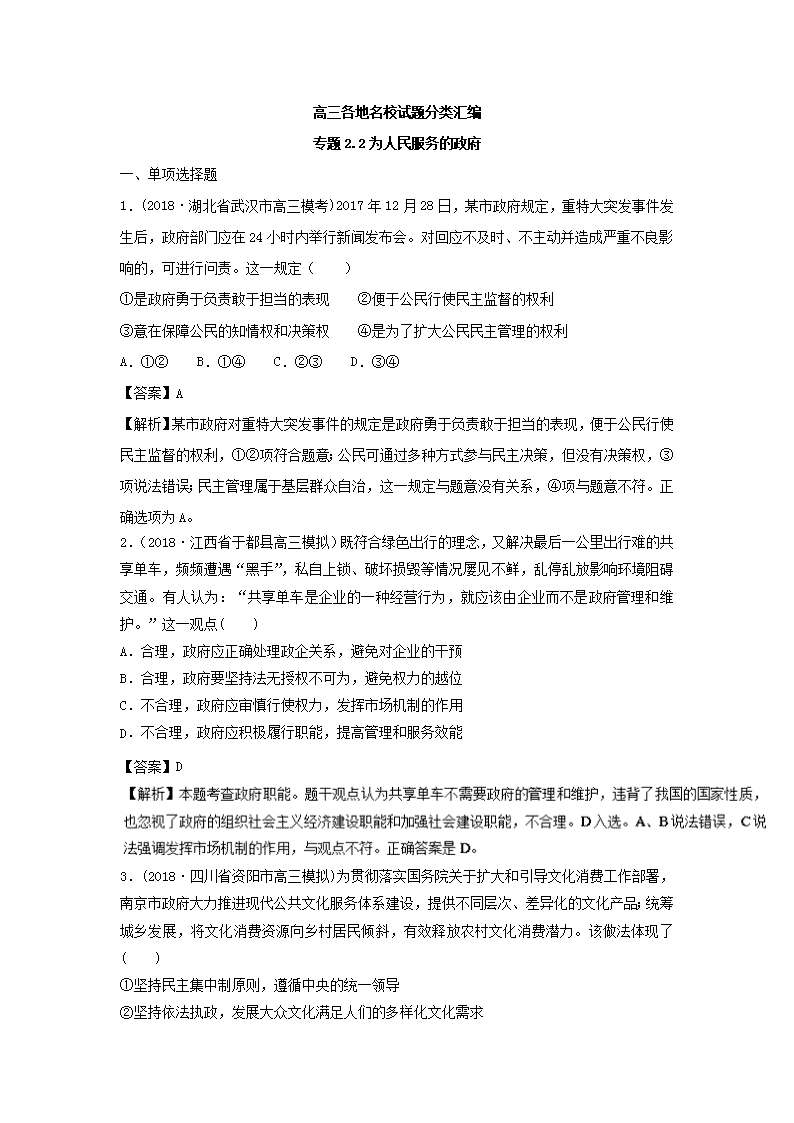 高三各地名校试题分类汇编

专题 2.2 为人民服务的政府

一、单项选择题

1．（2018·湖北省武汉市高三模考）2017 年 12 月 28 日，某市政府规定，重特大突发事件发生后，政府部门应在 24 小时内举行新闻发布会。对回应不及时、不主动并造成严重不良影响的，可进行问责。这一规定（　　）

①是政府勇于负责敢于担当的表现　　②便于公民行使民主监督的权利

③意在保障公民的知情权和决策权　　④是为了扩大公民民主管理的权利

A．①②　　B．①④　　C．②③　　D．③④

【答案】A

【解析】某市政府对重特大突发事件的规定是政府勇于负责敢于担当的表现，便于公民行使民主监督的权利，①②项符合题意；公民可通过多种方式参与民主决策，但没有决策权，③项说法错误；民主管理属于基层群众自治，这一规定与题意没有关系，④项与题意不符。正确选项为 A。

2．（2018·江西省于都县高三模拟）既符合绿色出行的理念，又解决最后一公里出行难的共享单车，频频遭遇“黑手”，私自上锁、破坏损毁等情况屡见不鲜，乱停乱放影响环境阻碍交通。有人认为：“共享单车是企业的一种经营行为，就应该由企业而不是政府管理和维护。”这一观点（　　）

A．合理，政府应正确处理政企关系，避免对企业的干预

B．合理，政府要坚持法无授权不可为，避免权力的越位

C．不合理，政府应审慎行使权力，发挥市场机制的作用

D．不合理，政府应积极履行职能，提高管理和服务效能

【答案】D

【解析】本题考查政府职能。题干观点认为共享单车不需要政府的管理和维护，违背了我国的国家性质，也忽视了政府的组织社会主义经济建设职能和加强社会建设职能，不合理。D 入选。A、B 说法错误，C 说法强调发挥市场机制的作用，与观点不符。正确答案是 D。

3．（2018·四川省资阳市高三模拟）为贯彻落实国务院关于扩大和引导文化消费工作部署，南京市政府大力推进现代公共文化服务体系建设，提供不同层次、差异化的文化产品；统筹城乡发展，将文化消费资源向乡村居民倾斜，有效释放农村文化消费潜力。该做法体现了（　　）

①坚持民主集中制原则，遵循中央的统一领导

②坚持依法执政，发展大众文化满足人们的多样化文化需求